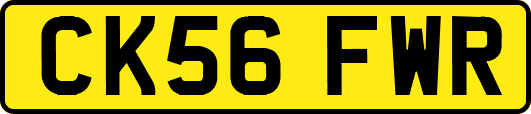 CK56 FWR